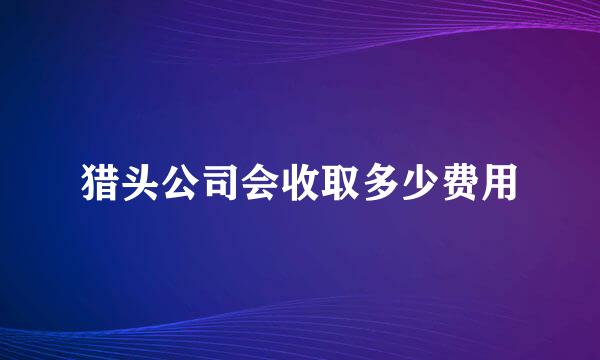 猎头公司会收取多少费用